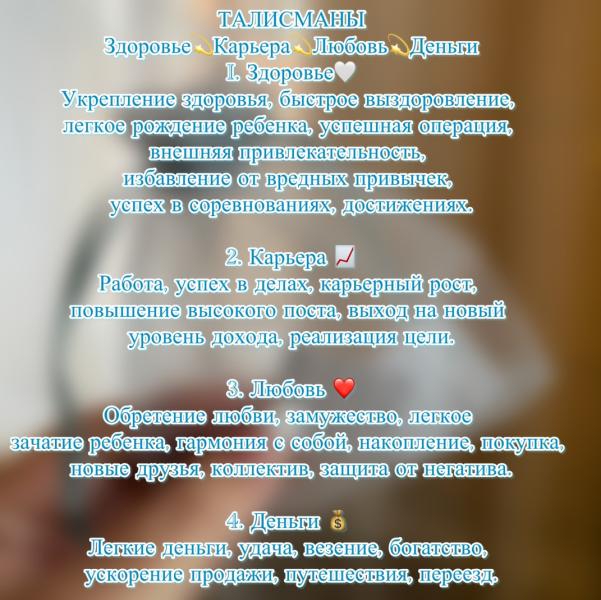 ТАЛИСМАНЫ
Здоровье💫Карьера💫Любовь💫Деньги
I. Здоровье🤍
Укрепление здоровья, быстрое выздоровление, легкое рождение ребенка, успешная операция, внешняя привлекательность, избавление от вредных привычек, успех в соревнованиях, достижениях.

2. Карьера 📈
Работа, успех в делах, карьерный рост, повышение высокого поста, выход на новый уровень дохода, реализация цели.

3. Любовь ❤️
Обретение любви, замужество, легкое зачатие ребенка, гармония с собой, накопление, покупка, новые друзья, коллектив, защита от негатива.

4. Деньги 💰
Легкие деньги, удача, везение, богатство, ускорение продажи, путешествия, переезд.